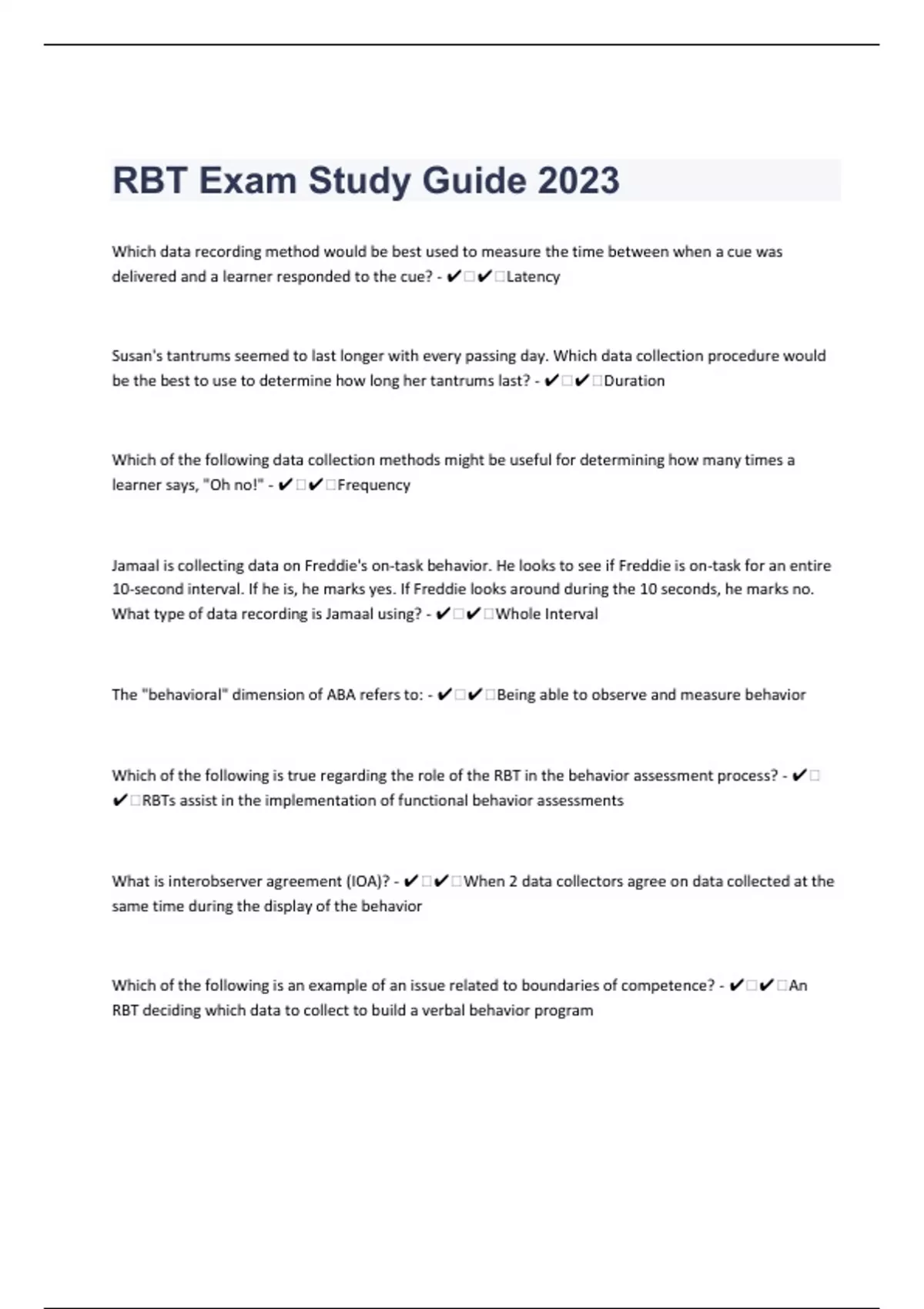 RBT Exam Study Guide 2023

Which data recording method would be best used to measure the time between when a cue was delivered and a learner responded to the cue? - ✔□✔□Latency

Susan's tantrums seemed to last longer with every passing day. Which data collection procedure would be the best to use to determine how long her tantrums last? - ✔□✔□Duration

Which of the following data collection methods might be useful for determining how many times a learner says, "Oh no!" - ✔□✔□Frequency

Jamaal is collecting data on Freddie's on-task behavior. He looks to see if Freddie is on-task for an entire 10-second interval. If he is, he marks yes. If Freddie looks around during the 10 seconds, he marks no. What type of data recording is Jamaal using? - ✔□✔□Whole Interval

The "behavioral" dimension of ABA refers to: - ✔□✔□Being able to observe and measure behavior

Which of the following is true regarding the role of the RBT in the behavior assessment process? - ✔□✔□RBTs assist in the implementation of functional behavior assessments

What is interobserver agreement (IOA)? - ✔□✔□When 2 data collectors agree on data collected at the same time during the display of the behavior

Which of the following is an example of an issue related to boundaries of competence? - ✔□✔□An RBT deciding which data to collect to build a verbal behavior program